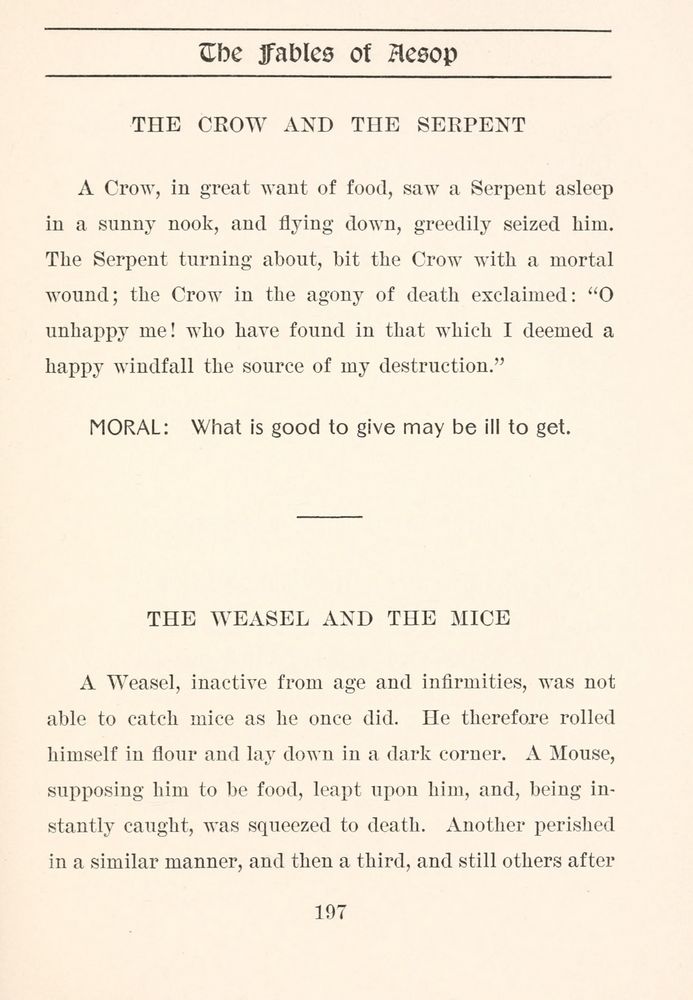 The Fables of Aesop

THE CROW AND THE SERPENT

A Crow, in great want of food, saw a Serpent asleep in a sunny nook, and flying down, greedily seized him. The Serpent turning about, bit the Crow with a mortal wound; the Crow in the agony of death exclaimed: "O unhappy me! who have found in that which I deemed a happy windfall the source of my destruction."

MORAL: What is good to give may be ill to get.

THE WEASEL AND THE MICE

A Weasel, inactive from age and infirmities, was not able to catch mice as he once did. He therefore rolled himself in flour and lay down in a dark corner. A Mouse, supposing him to be food, leapt upon him, and, being instantly caught, was squeezed to death. Another perished in a similar manner, and then a third, and still others after

197